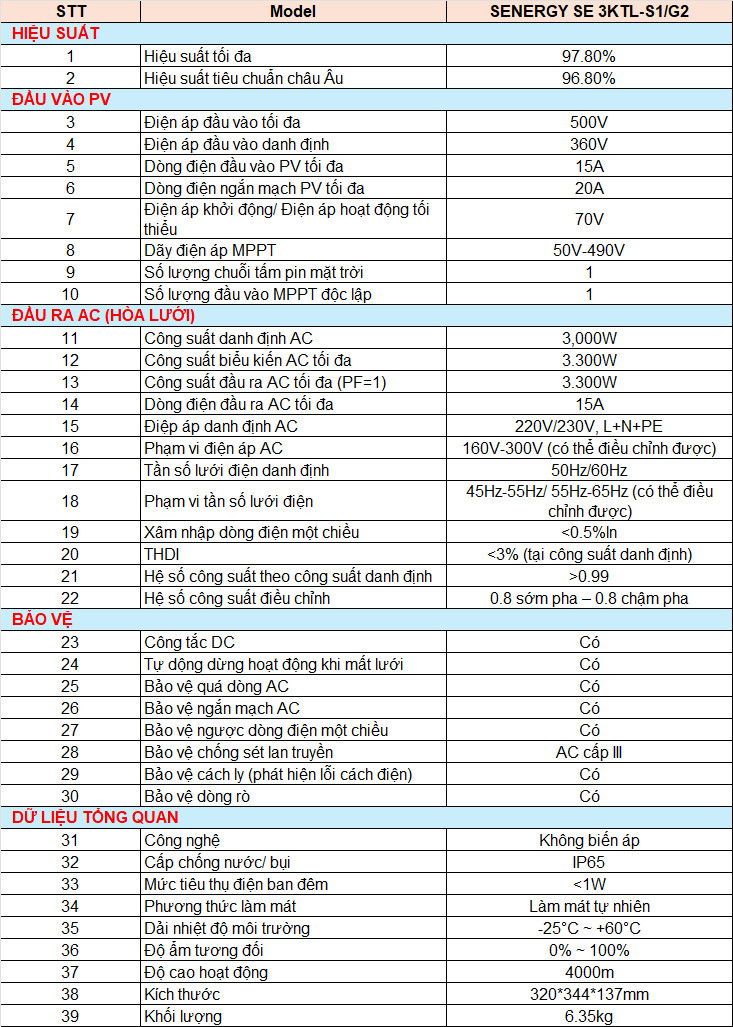 | STT | Model | SENERGY SE 3KTL-S1/G2 |
|---|---|---|
| HIỆU SUẤT | | |
| 1 | Hiệu suất tối đa | 97.80% |
| 2 | Hiệu suất tiêu chuẩn châu Âu | 96.80% |
| ĐẦU VÀO PV | | |
| 3 | Điện áp đầu vào tối đa | 500V |
| 4 | Điện áp đầu vào danh định | 360V |
| 5 | Dòng điện đầu vào PV tối đa | 15A |
| 6 | Dòng điện ngắn mạch PV tối đa | 20A |
| 7 | Điện áp khởi động/ Điện áp hoạt động tối thiểu | 70V |
| 8 | Dãy điện áp MPPT | 50V-490V |
| 9 | Số lượng chuỗi tấm pin mặt trời | 1 |
| 10 | Số lượng đầu vào MPPT độc lập | 1 |
| ĐẦU RA AC (HÒA LƯỚI) | | |
| 11 | Công suất danh định AC | 3,000W |
| 12 | Công suất biểu kiến AC tối đa | 3.300W |
| 13 | Công suất đầu ra AC tối đa (PF=1) | 3.300W |
| 14 | Dòng điện đầu ra AC tối đa | 15A |
| 15 | Điệp áp danh định AC | 220V/230V, L+N+PE |
| 16 | Phạm vi điện áp AC | 160V-300V (có thể điều chỉnh được) |
| 17 | Tần số lưới điện danh định | 50Hz/60Hz |
| 18 | Phạm vi tần số lưới điện | 45Hz-55Hz/ 55Hz-65Hz (có thể điều chỉnh được) |
| 19 | Xâm nhập dòng điện một chiều | <0.5%In |
| 20 | THDI | <3% (tại công suất danh định) |
| 21 | Hệ số công suất theo công suất danh định | >0.99 |
| 22 | Hệ số công suất điều chỉnh | 0.8 sớm pha – 0.8 chậm pha |
| BẢO VỆ | | |
| 23 | Công tắc DC | Có |
| 24 | Tự động dừng hoạt động khi mất lưới | Có |
| 25 | Bảo vệ quá dòng AC | Có |
| 26 | Bảo vệ ngắn mạch AC | Có |
| 27 | Bảo vệ ngược dòng điện một chiều | Có |
| 28 | Bảo vệ chống sét lan truyền | AC cấp III |
| 29 | Bảo vệ cách ly (phát hiện lỗi cách điện) | Có |
| 30 | Bảo vệ dòng rò | Có |
| DỮ LIỆU TỔNG QUAN | | |
| 31 | Công nghệ | Không biến áp |
| 32 | Cấp chống nước/ bụi | IP65 |
| 33 | Mức tiêu thụ điện ban đêm | <1W |
| 34 | Phương thức làm mát | Làm mát tự nhiên |
| 35 | Dải nhiệt độ môi trường | -25°C ~ +60°C |
| 36 | Độ ẩm tương đối | 0% ~ 100% |
| 37 | Độ cao hoạt động | 4000m |
| 38 | Kích thước | 320*344*137mm |
| 39 | Khối lượng | 6.35kg |